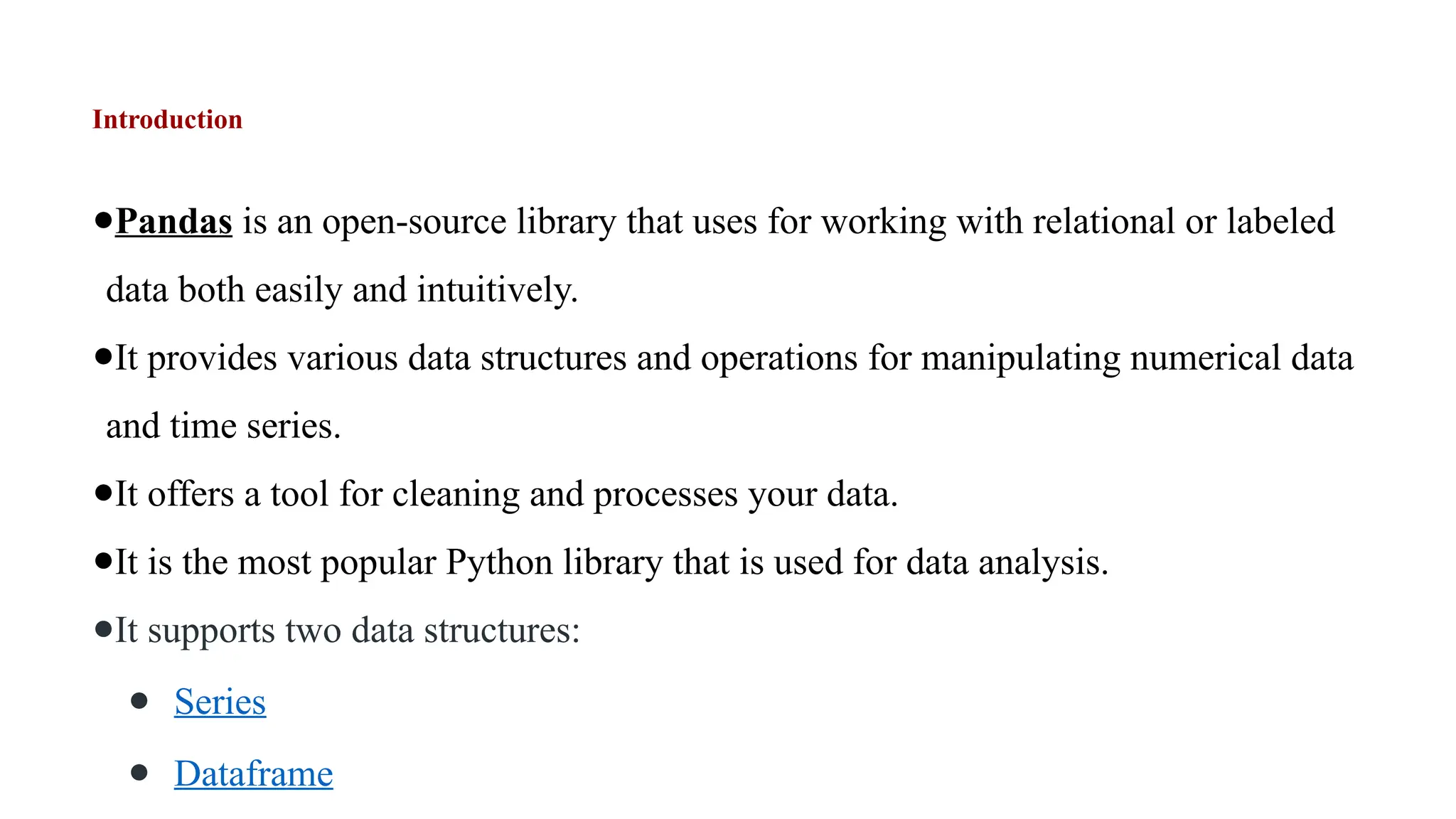 Introduction

●Pandas is an open-source library that uses for working with relational or labeled data both easily and intuitively.

●It provides various data structures and operations for manipulating numerical data and time series.

●It offers a tool for cleaning and processes your data.

●It is the most popular Python library that is used for data analysis.

●It supports two data structures:

● Series

● Dataframe